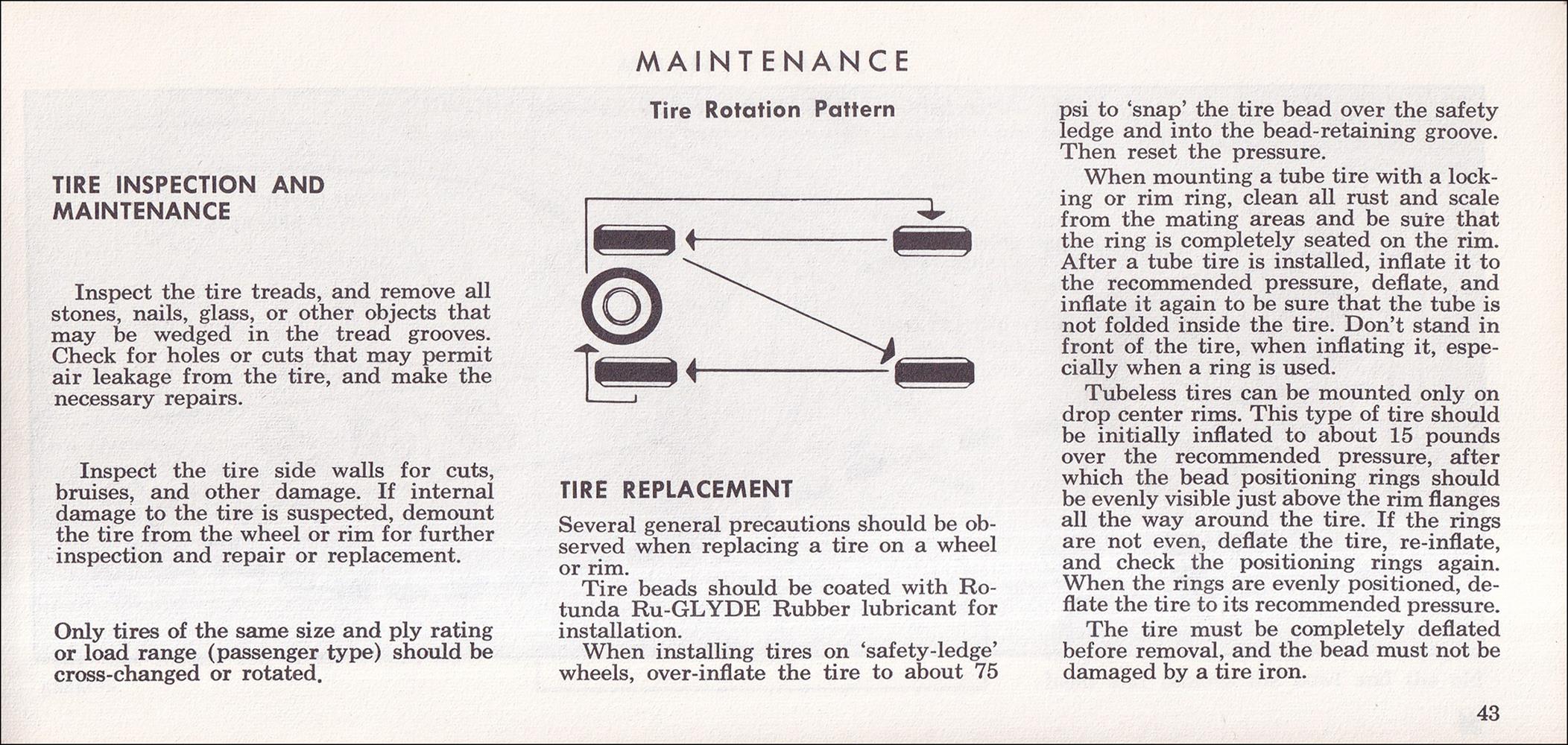 MAINTENANCE

TIRE INSPECTION AND MAINTENANCE

Inspect the tire treads, and remove all stones, nails, glass, or other objects that may be wedged in the tread grooves. Check for holes or cuts that may permit air leakage from the tire, and make the necessary repairs.

Inspect the tire side walls for cuts, bruises, and other damage. If internal damage to the tire is suspected, demount the tire from the wheel or rim for further inspection and repair or replacement.

Only tires of the same size and ply rating or load range (passenger type) should be cross-changed or rotated.

Tire Rotation Pattern

TIRE REPLACEMENT

Several general precautions should be observed when replacing a tire on a wheel or rim.

Tire beads should be coated with Rotunda Ru-GLYDE Rubber lubricant for installation.

When installing tires on 'safety-ledge' wheels, over-inflate the tire to about 75 psi to 'snap' the tire bead over the safety ledge and into the bead-retaining groove. Then reset the pressure.

When mounting a tube tire with a locking or rim ring, clean all rust and scale from the mating areas and be sure that the ring is completely seated on the rim. After a tube tire is installed, inflate it to the recommended pressure, deflate, and inflate it again to be sure that the tube is not folded inside the tire. Don't stand in front of the tire, when inflating it, especially when a ring is used.

Tubeless tires can be mounted only on drop center rims. This type of tire should be initially inflated to about 15 pounds over the recommended pressure, after which the bead positioning rings should be evenly visible just above the rim flanges all the way around the tire. If the rings are not even, deflate the tire, re-inflate, and check the positioning rings again. When the rings are evenly positioned, deflate the tire to its recommended pressure.

The tire must be completely deflated before removal, and the bead must not be damaged by a tire iron.

43